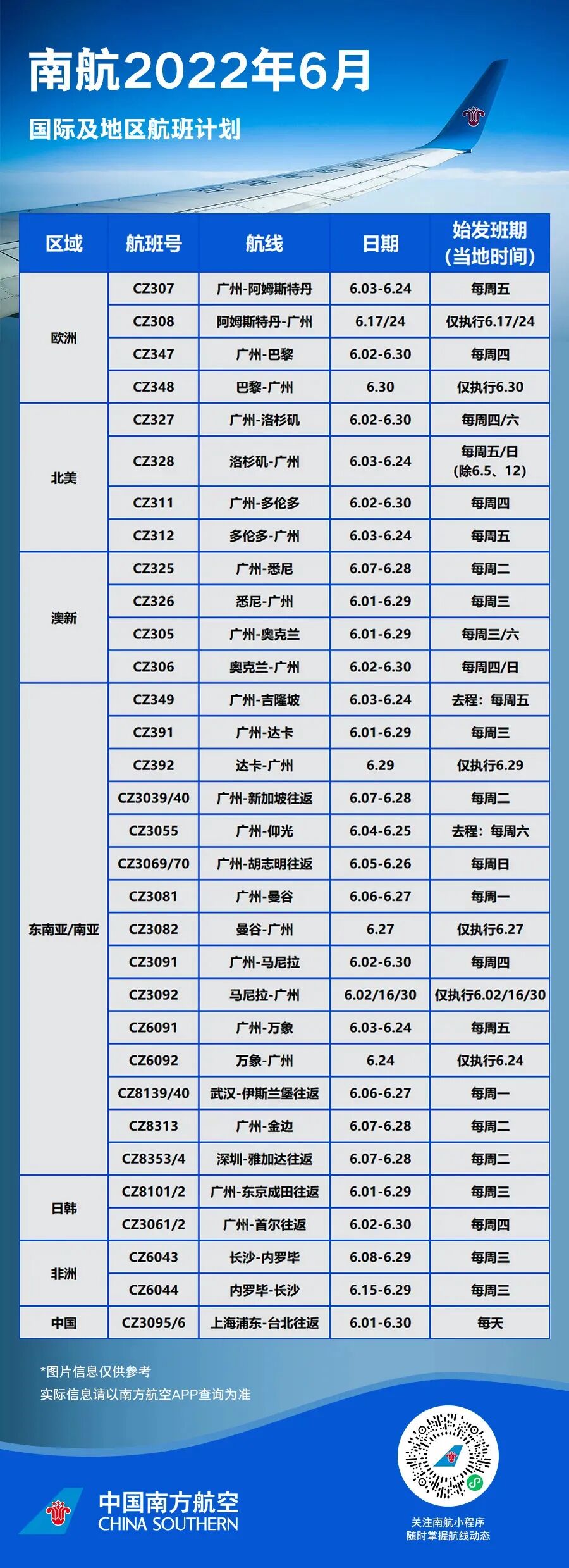 南航2022年6月

国际及地区航班计划

| 区域 | 航班号 | 航线 | 日期 | 始发班期（当地时间） |
|---|---|---|---|---|
| 欧洲 | CZ307 | 广州-阿姆斯特丹 | 6.03-6.24 | 每周五 |
|  | CZ308 | 阿姆斯特丹-广州 | 6.17/24 | 仅执行6.17/24 |
|  | CZ347 | 广州-巴黎 | 6.02-6.30 | 每周四 |
|  | CZ348 | 巴黎-广州 | 6.30 | 仅执行6.30 |
| 北美 | CZ327 | 广州-洛杉矶 | 6.02-6.30 | 每周四/六 |
|  | CZ328 | 洛杉矶-广州 | 6.03-6.24 | 每周五/日（除6.5、12） |
|  | CZ311 | 广州-多伦多 | 6.02-6.30 | 每周四 |
|  | CZ312 | 多伦多-广州 | 6.03-6.24 | 每周五 |
| 澳新 | CZ325 | 广州-悉尼 | 6.07-6.28 | 每周二 |
|  | CZ326 | 悉尼-广州 | 6.01-6.29 | 每周三 |
|  | CZ305 | 广州-奥克兰 | 6.01-6.29 | 每周三/六 |
|  | CZ306 | 奥克兰-广州 | 6.02-6.30 | 每周四/日 |
| 东南亚/南亚 | CZ349 | 广州-吉隆坡 | 6.03-6.24 | 去程：每周五 |
|  | CZ391 | 广州-达卡 | 6.01-6.29 | 每周三 |
|  | CZ392 | 达卡-广州 | 6.29 | 仅执行6.29 |
|  | CZ3039/40 | 广州-新加坡往返 | 6.07-6.28 | 每周二 |
|  | CZ3055 | 广州-仰光 | 6.04-6.25 | 去程：每周六 |
|  | CZ3069/70 | 广州-胡志明往返 | 6.05-6.26 | 每周日 |
|  | CZ3081 | 广州-曼谷 | 6.06-6.27 | 每周一 |
|  | CZ3082 | 曼谷-广州 | 6.27 | 仅执行6.27 |
|  | CZ3091 | 广州-马尼拉 | 6.02-6.30 | 每周四 |
|  | CZ3092 | 马尼拉-广州 | 6.02/16/30 | 仅执行6.02/16/30 |
|  | CZ6091 | 广州-万象 | 6.03-6.24 | 每周五 |
|  | CZ6092 | 万象-广州 | 6.24 | 仅执行6.24 |
|  | CZ8139/40 | 武汉-伊斯兰堡往返 | 6.06-6.27 | 每周一 |
|  | CZ8313 | 广州-金边 | 6.07-6.28 | 每周二 |
|  | CZ8353/4 | 深圳-雅加达往返 | 6.07-6.28 | 每周二 |
| 日韩 | CZ8101/2 | 广州-东京成田往返 | 6.01-6.29 | 每周三 |
|  | CZ3061/2 | 广州-首尔往返 | 6.02-6.30 | 每周四 |
| 非洲 | CZ6043 | 长沙-内罗毕 | 6.08-6.29 | 每周三 |
|  | CZ6044 | 内罗毕-长沙 | 6.15-6.29 | 每周三 |
| 中国 | CZ3095/6 | 上海浦东-台北往返 | 6.01-6.30 | 每天 |

*图片信息仅供参考
实际信息请以南方航空APP查询为准

中国南方航空
CHINA SOUTHERN

关注南航小程序
随时掌握航线动态